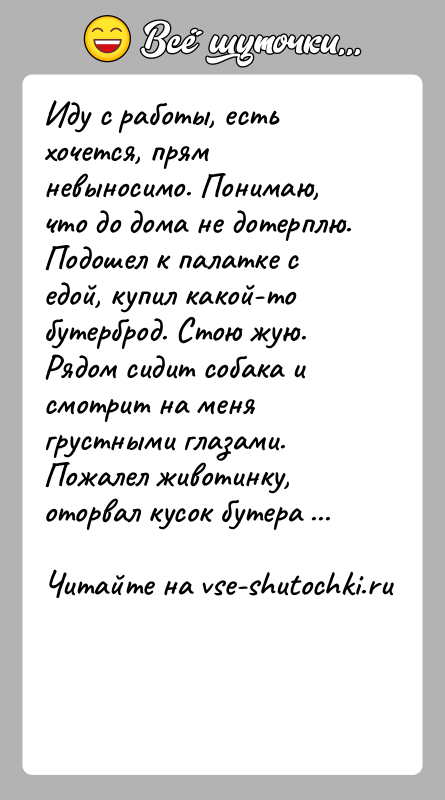 Всё шуточки...

Иду с работы, есть хочется, прям невыносимо. Понимаю, что до дома не дотерплю. Подошел к палатке с едой, купил какой-то бутерброд. Стою жую. Рядом сидит собака и смотрит на меня грустными глазами. Пожалел животинку, оторвал кусок бутера ...

Читайте на vse-shutochki.ru